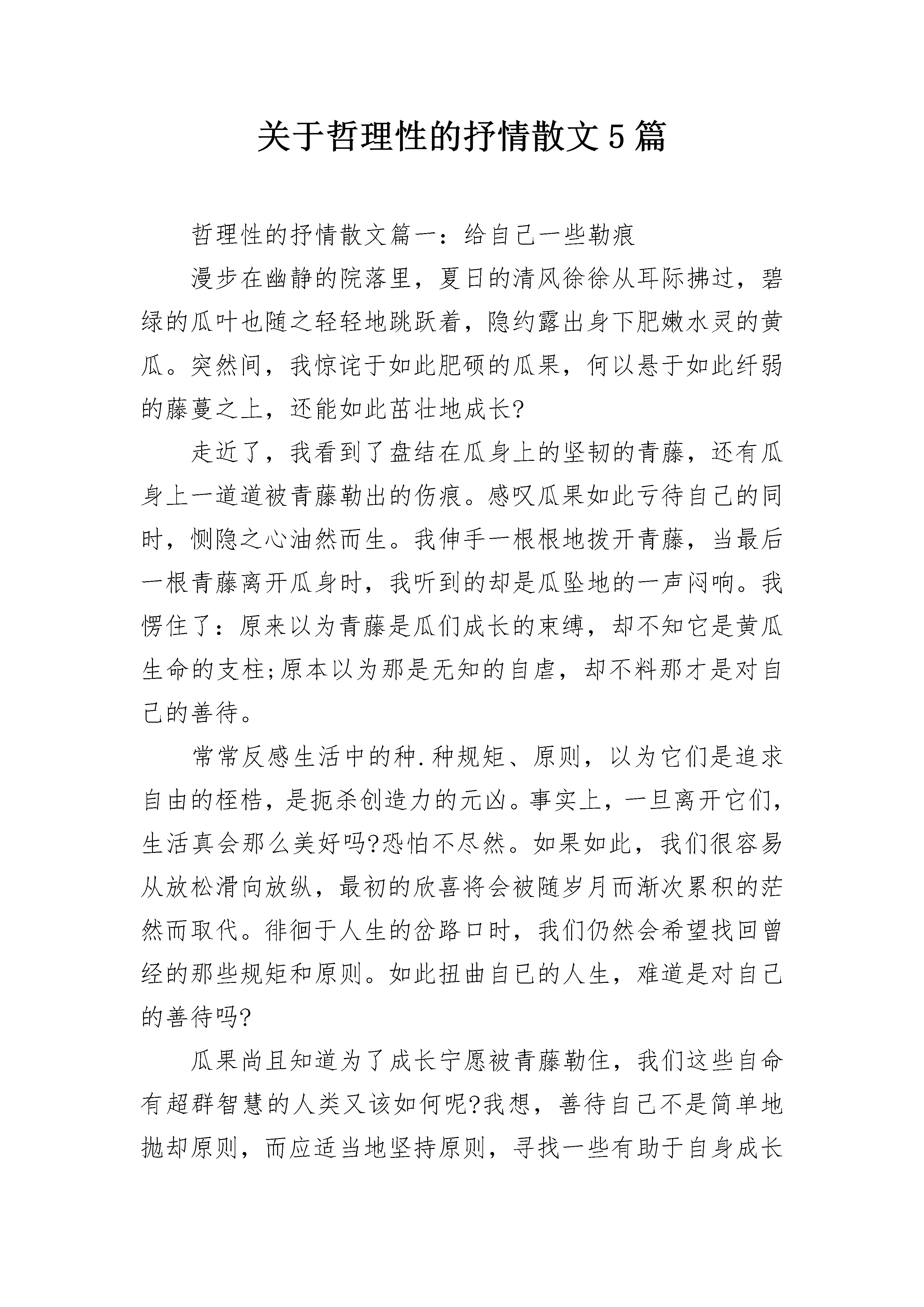 关于哲理性的抒情散文5篇

哲理性的抒情散文篇一：给自己一些勒痕

漫步在幽静的院落里，夏日的清风徐徐从耳际拂过，碧绿的瓜叶也随之轻轻地跳跃着，隐约露出身下肥嫩水灵的黄瓜。突然间，我惊诧于如此肥硕的瓜果，何以悬于如此纤弱的藤蔓之上，还能如此茁壮地成长?

走近了，我看到了盘结在瓜身上的坚韧的青藤，还有瓜身上一道道被青藤勒出的伤痕。感叹瓜果如此亏待自己的同时，恻隐之心油然而生。我伸手一根根地拨开青藤，当最后一根青藤离开瓜身时，我听到的却是瓜坠地的一声闷响。我愣住了：原来以为青藤是瓜们成长的束缚，却不知它是黄瓜生命的支柱;原本以为那是无知的自虐，却不料那才是对自己的善待。

常常反感生活中的种.种规矩、原则，以为它们是追求自由的桎梏，是扼杀创造力的元凶。事实上，一旦离开它们，生活真会那么美好吗?恐怕不尽然。如果如此，我们很容易从放松滑向放纵，最初的欣喜将会被随岁月而渐次累积的茫然而取代。徘徊于人生的岔路口时，我们仍然会希望找回曾经的那些规矩和原则。如此扭曲自己的人生，难道是对自己的善待吗?

瓜果尚且知道为了成长宁愿被青藤勒住，我们这些自命有超群智慧的人类又该如何呢?我想，善待自己不是简单地抛却原则，而应适当地坚持原则，寻找一些有助于自身成长